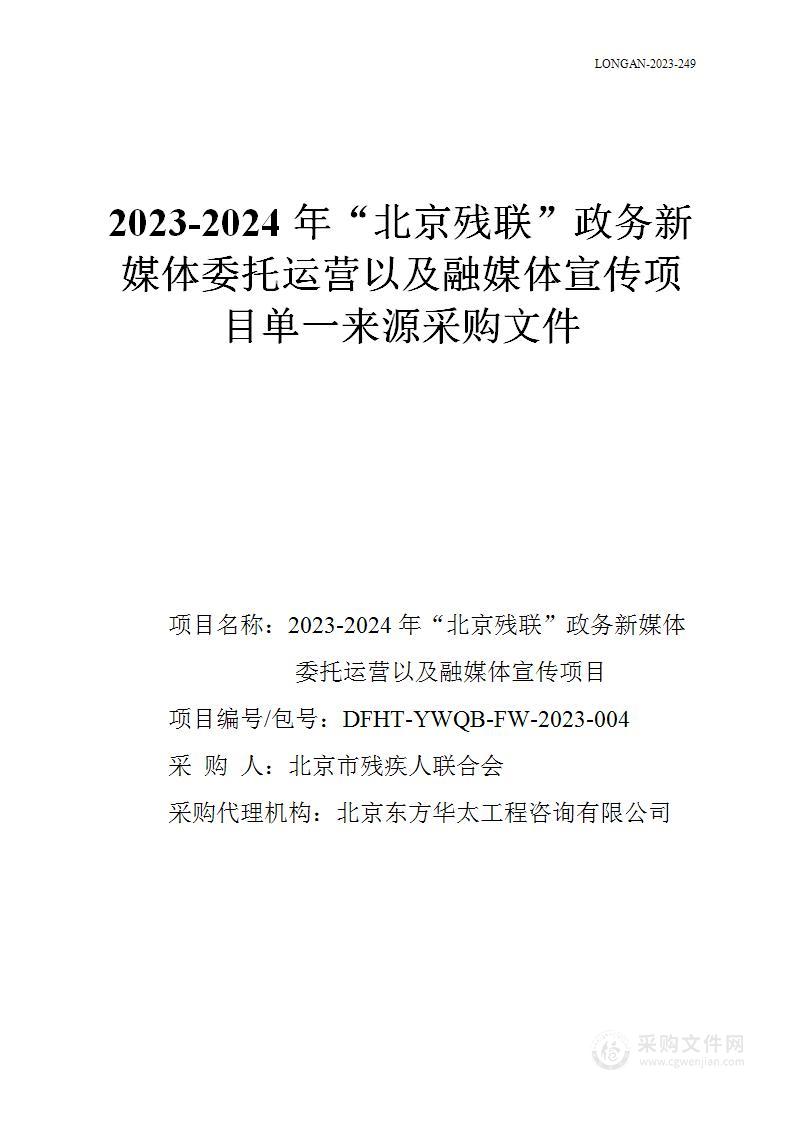 LONGAN-2023-249

2023-2024 年“北京残联”政务新媒体委托运营以及融媒体宣传项目单一来源采购文件

项目名称：2023-2024 年“北京残联”政务新媒体委托运营以及融媒体宣传项目

项目编号/包号：DFHT-YWQB-FW-2023-004

采 购 人：北京市残疾人联合会

采购代理机构：北京东方华太工程咨询有限公司

采购文件网
www.cgwenjian.com